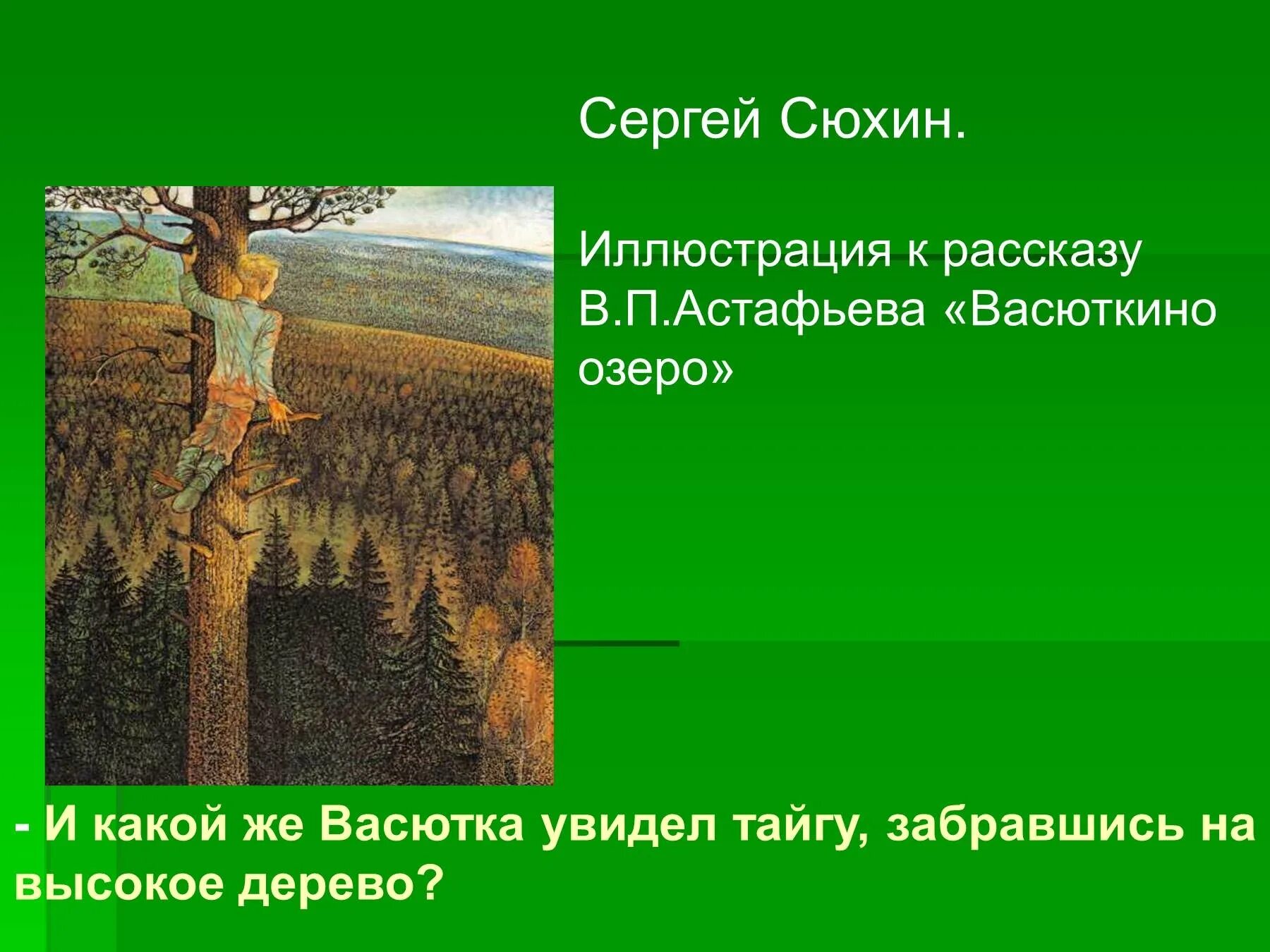 Сергей Сюхин.

Иллюстрация к рассказу В.П.Астафьева «Васюткино озеро»

- И какой же Васютка увидел тайгу, забравшись на высокое дерево?